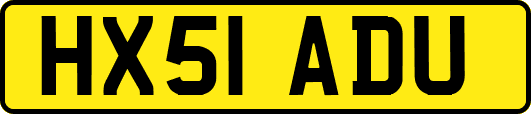 HX51 ADU